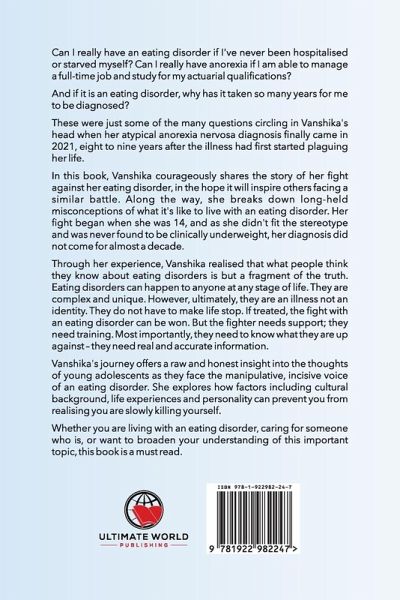 Can I really have an eating disorder if I've never been hospitalised or starved myself? Can I really have anorexia if I am able to manage a full-time job and study for my actuarial qualifications?

And if it is an eating disorder, why has it taken so many years for me to be diagnosed?

These were just some of the many questions circling in Vanshika's head when her atypical anorexia nervosa diagnosis finally came in 2021, eight to nine years after the illness had first started plaguing her life.

In this book, Vanshika courageously shares the story of her fight against her eating disorder, in the hope it will inspire others facing a similar battle. Along the way, she breaks down long-held misconceptions of what it's like to live with an eating disorder. Her fight began when she was 14, and as she didn't fit the stereotype and was never found to be clinically underweight, her diagnosis did not come for almost a decade.

Through her experience, Vanshika realised that what people think they know about eating disorders is but a fragment of the truth. Eating disorders can happen to anyone at any stage of life. They are complex and unique. However, ultimately, they are an illness not an identity. They do not have to make life stop. If treated, the fight with an eating disorder can be won. But the fighter needs support; they need training. Most importantly, they need to know what they are up against – they need real and accurate information.

Vanshika's journey offers a raw and honest insight into the thoughts of young adolescents as they face the manipulative, incisive voice of an eating disorder. She explores how factors including cultural background, life experiences and personality can prevent you from realising you are slowly killing yourself.

Whether you are living with an eating disorder, caring for someone who is, or want to broaden your understanding of this important topic, this book is a must read.

ULTIMATE WORLD
PUBLISHING

ISBN 978-1-922982-24-7

9 781922 982247 >